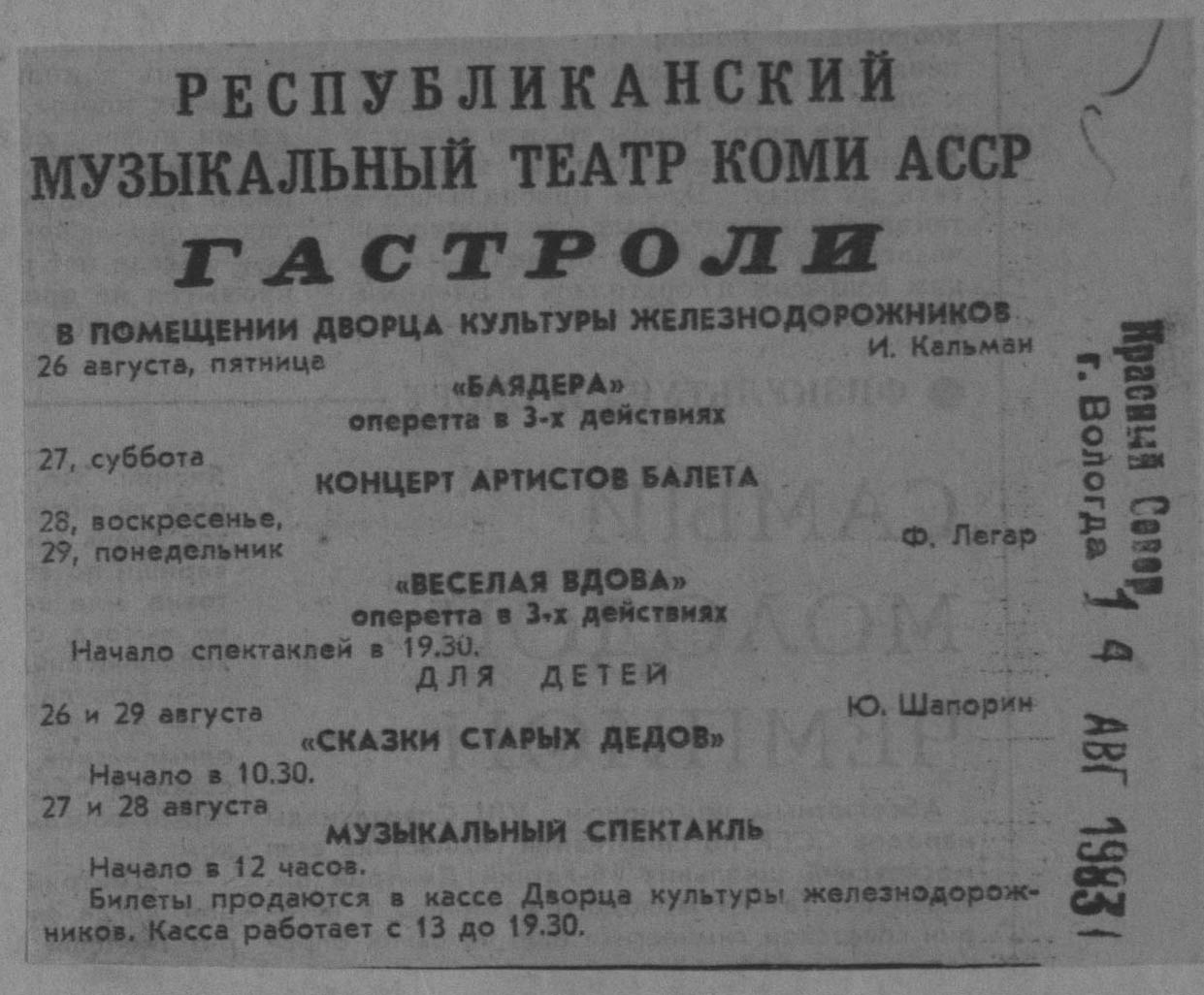 РЕСПУБЛИКАНСКИЙ
МУЗЫКАЛЬНЫЙ ТЕАТР КОМИ АССР

ГАСТРОЛИ

В ПОМЕЩЕНИИ ДВОРЦА КУЛЬТУРЫ ЖЕЛЕЗНОДОРОЖНИКОВ

26 августа, пятница
И. Кальман
«БАЯДЕРА»
оперетта в 3-х действиях

27, суббота
КОНЦЕРТ АРТИСТОВ БАЛЕТА

28, воскресенье,
29, понедельник
Ф. Легар
«ВЕСЕЛАЯ ВДОВА»
оперетта в 3-х действиях

Начало спектаклей в 19.30.

ДЛЯ ДЕТЕЙ

26 и 29 августа
Ю. Шапорин
«СКАЗКИ СТАРЫХ ДЕДОВ»

Начало в 10.30.

27 и 28 августа
МУЗЫКАЛЬНЫЙ СПЕКТАКЛЬ

Начало в 12 часов.

Билеты продаются в кассе Дворца культуры железнодорожников. Касса работает с 13 до 19.30.

Красный Север
г. Вологда
14 АВГ 1983